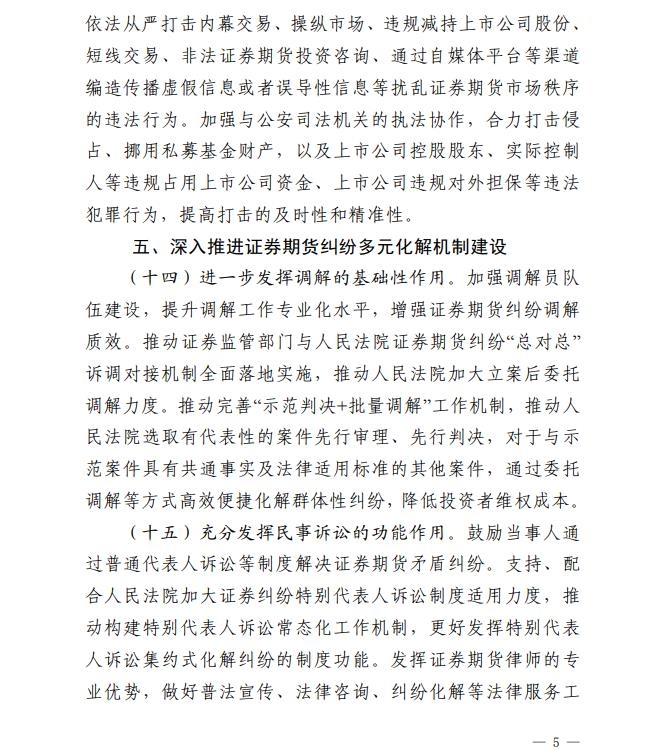 依法从严打击内幕交易、操纵市场、违规减持上市公司股份、短线交易、非法证券期货投资咨询、通过自媒体平台等渠道编造传播虚假信息或者误导性信息等扰乱证券期货市场秩序的违法行为。加强与公安司法机关的执法协作，合力打击侵占、挪用私募基金财产，以及上市公司控股股东、实际控制人等违规占用上市公司资金、上市公司违规对外担保等违法犯罪行为，提高打击的及时性和精准性。

五、深入推进证券期货纠纷多元化解机制建设

（十四）进一步发挥调解的基础性作用。加强调解员队伍建设，提升调解工作专业化水平，增强证券期货纠纷调解质效。推动证券监管部门与人民法院证券期货纠纷“总对总”诉调对接机制全面落地实施，推动人民法院加大立案后委托调解力度。推动完善“示范判决+批量调解”工作机制，推动人民法院选取有代表性的案件先行审理、先行判决，对于与示范案件具有共通事实及法律适用标准的其他案件，通过委托调解等方式高效便捷化解群体性纠纷，降低投资者维权成本。

（十五）充分发挥民事诉讼的功能作用。鼓励当事人通过普通代表人诉讼等制度解决证券期货矛盾纠纷。支持、配合人民法院加大证券纠纷特别代表人诉讼制度适用力度，推动构建特别代表人诉讼常态化工作机制，更好发挥特别代表人诉讼集约式化解纠纷的制度功能。发挥证券期货律师的专业优势，做好普法宣传、法律咨询、纠纷化解等法律服务工

— 5 —